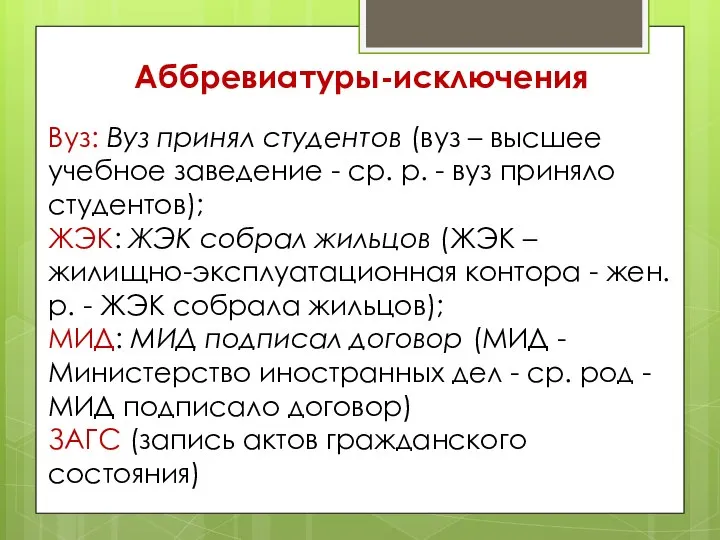 Аббревиатуры-исключения

Вуз: Вуз принял студентов (вуз – высшее учебное заведение - ср. р. - вуз приняло студентов);
ЖЭК: ЖЭК собрал жильцов (ЖЭК – жилищно-эксплуатационная контора - жен. р. - ЖЭК собрала жильцов);
МИД: МИД подписал договор (МИД - Министерство иностранных дел - ср. род - МИД подписало договор)
ЗАГС (запись актов гражданского состояния)